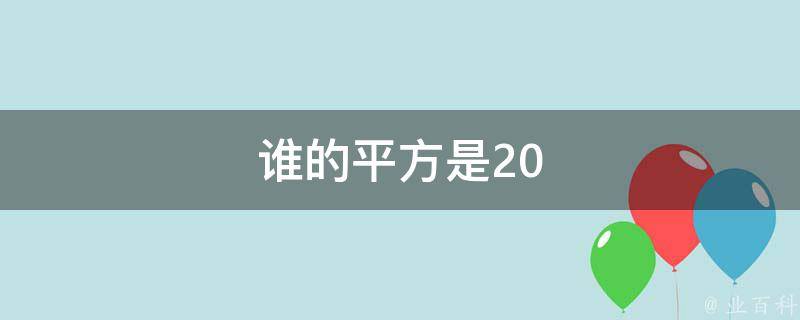 谁的平方是20

@ 业百科